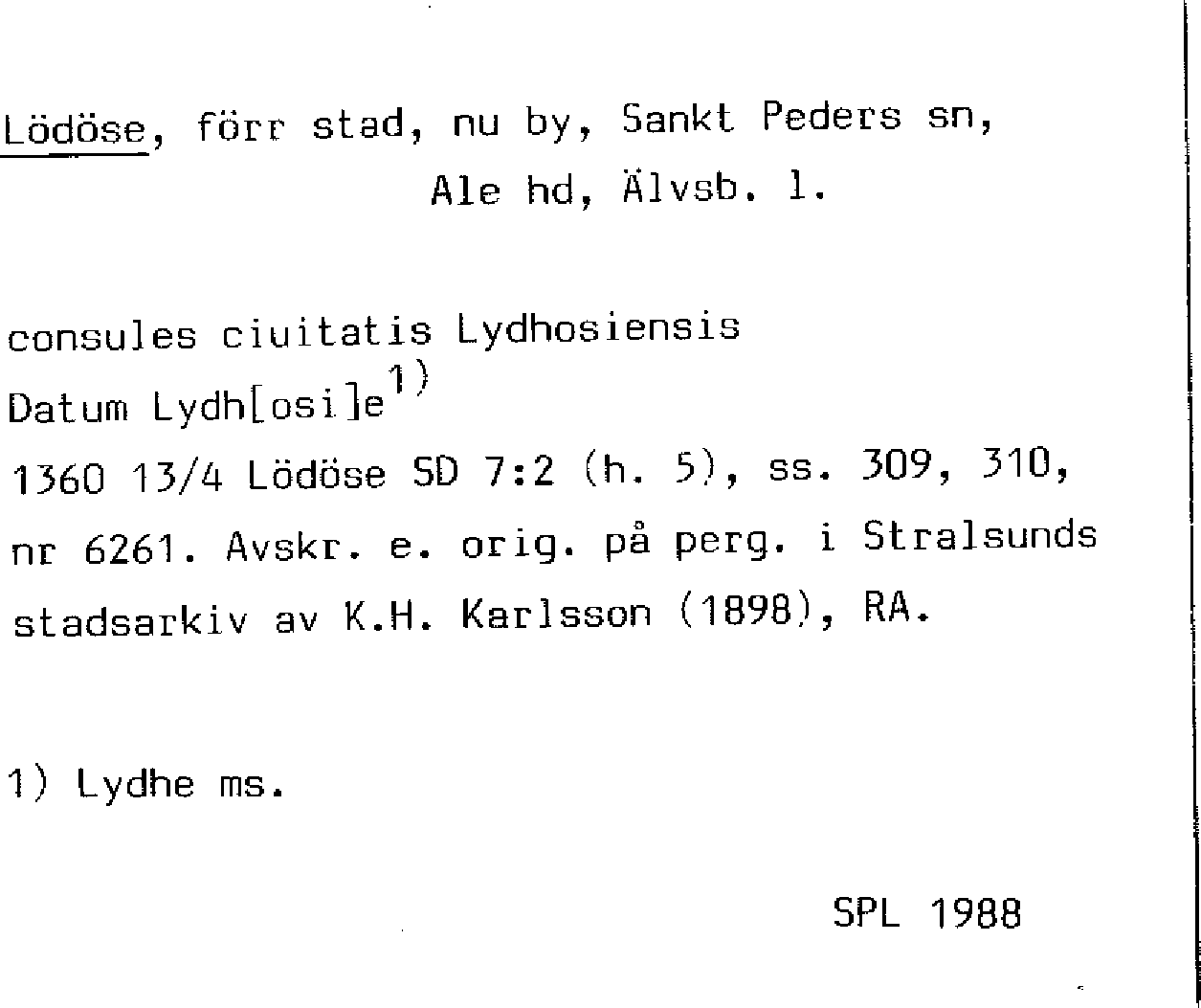 Lödöse, förr stad, nu by, Sankt Peders sn,
Ale hd, Älvsb. l.

consules ciuitatis Lydhosiensis
Datum Lydh[osi]e$^{1)}$
1360 13/4 Lödöse SD 7:2 (h. 5), ss. 309, 310, nr 6261. Avskr. e. orig. på perg. i Stralsunds stadsarkiv av K.H. Karlsson (1898), RA.

1) Lydhe ms.

SPL 1988